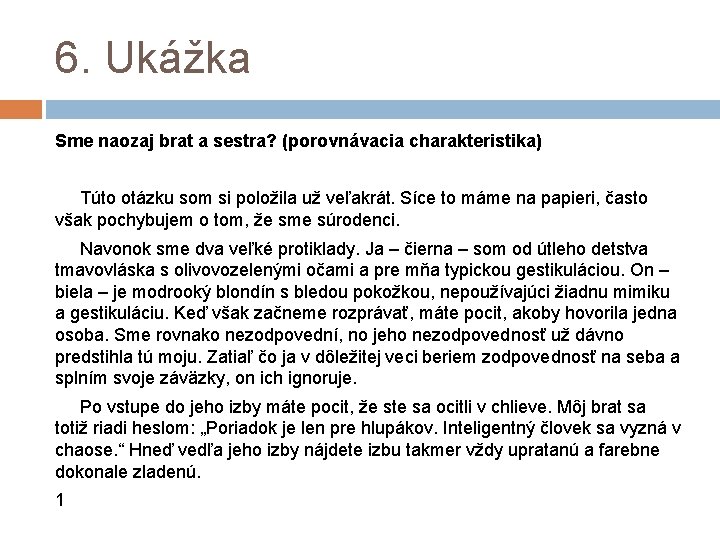 6. Ukážka

Sme naozaj brat a sestra? (porovnávacia charakteristika)

Túto otázku som si položila už veľakrát. Síce to máme na papieri, často však pochybujem o tom, že sme súrodenci.

Navonok sme dva veľké protiklady. Ja – čierna – som od útleho detstva tmavovláska s olivovozelenými očami a pre mňa typickou gestikuláciou. On – biela – je modrooký blondín s bledou pokožkou, nepoužívajúci žiadnu mimiku a gestikuláciu. Keď však začneme rozprávať, máte pocit, akoby hovorila jedna osoba. Sme rovnako nezodpovední, no jeho nezodpovednosť už dávno predstihla tú moju. Zatiaľ čo ja v dôležitej veci beriem zodpovednosť na seba a splním svoje záväzky, on ich ignoruje.

Po vstupe do jeho izby máte pocit, že ste sa ocitli v chlieve. Môj brat sa totiž riadi heslom: „Poriadok je len pre hlupákov. Inteligentný človek sa vyzná v chaose.“ Hneď vedľa jeho izby nájdete izbu takmer vždy upratanú a farebne dokonale zladenú.

1